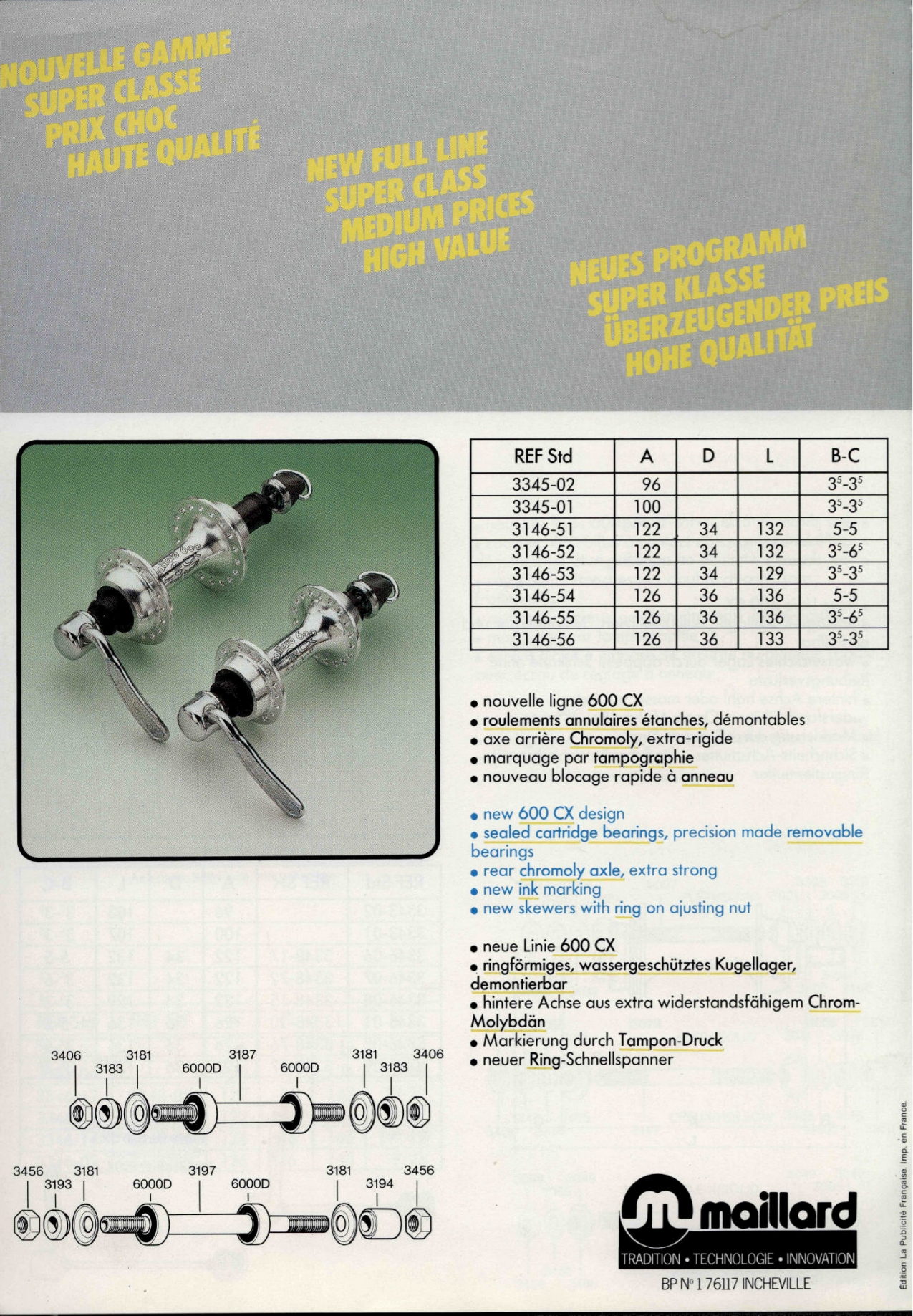 NOUVELLE GAMME
SUPER CLASSE
PRIX CHOC
HAUTE QUALITÉ

NEW FULL LINE
SUPER CLASS
MEDIUM PRICES
HIGH VALUE

NEUES PROGRAMM
SUPER KLASSE
ÜBERZEUGENDER PREIS
HOHE QUALITÄT

| REF Std | A | D | L | B-C |
|---|---|---|---|---|
| 3345-02 | 96 | | | $3^5$-$3^5$ |
| 3345-01 | 100 | | | $3^5$-$3^5$ |
| 3146-51 | 122 | 34 | 132 | 5-5 |
| 3146-52 | 122 | 34 | 132 | $3^5$-$6^5$ |
| 3146-53 | 122 | 34 | 129 | $3^5$-$3^5$ |
| 3146-54 | 126 | 36 | 136 | 5-5 |
| 3146-55 | 126 | 36 | 136 | $3^5$-$6^5$ |
| 3146-56 | 126 | 36 | 133 | $3^5$-$3^5$ |

• nouvelle ligne 600 CX
• roulements annulaires étanches, démontables
• axe arrière Chromoly, extra-rigide
• marquage par tampographie
• nouveau blocage rapide à anneau

• new 600 CX design
• sealed cartridge bearings, precision made removable bearings
• rear chromoly axle, extra strong
• new ink marking
• new skewers with ring on ajusting nut

• neue Linie 600 CX
• ringförmiges, wassergeschütztes Kugellager, demontierbar
• hintere Achse aus extra widerstandsfähigem Chrom-Molybdän
• Markierung durch Tampon-Druck
• neuer Ring-Schnellspanner

3406 3183 3181 6000D 3187 6000D 3181 3183 3406

3456 3193 3181 6000D 3197 6000D 3181 3194 3456

maillard
TRADITION • TECHNOLOGIE • INNOVATION
BP N° 1 76117 INCHEVILLE

Édition La Publicité Française. Imp. en France.